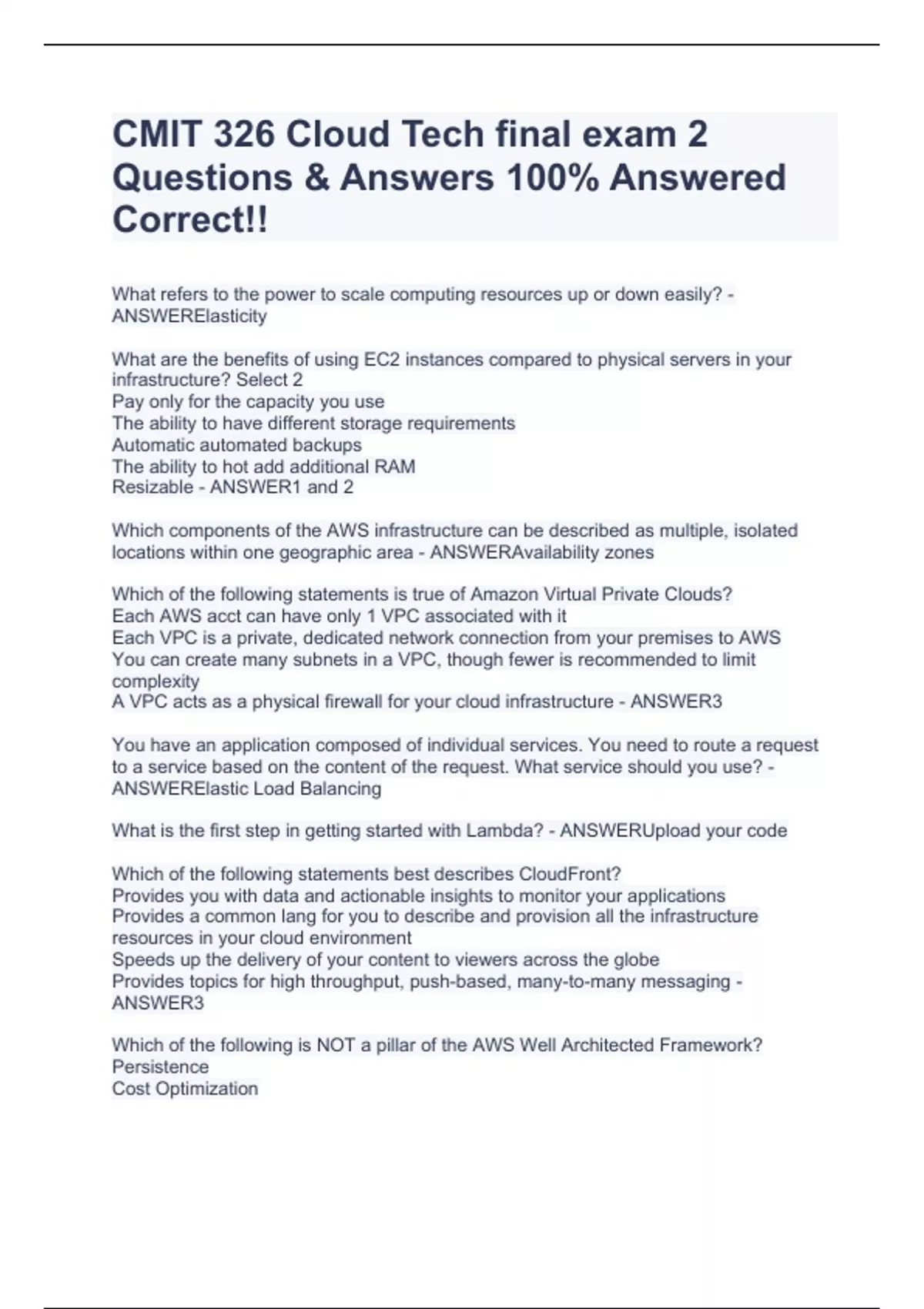 CMIT 326 Cloud Tech final exam 2 Questions & Answers 100% Answered Correct!!

What refers to the power to scale computing resources up or down easily? - ANSWERElasticity

What are the benefits of using EC2 instances compared to physical servers in your infrastructure? Select 2
Pay only for the capacity you use
The ability to have different storage requirements
Automatic automated backups
The ability to hot add additional RAM
Resizable - ANSWER1 and 2

Which components of the AWS infrastructure can be described as multiple, isolated locations within one geographic area - ANSWERAvailability zones

Which of the following statements is true of Amazon Virtual Private Clouds?
Each AWS acct can have only 1 VPC associated with it
Each VPC is a private, dedicated network connection from your premises to AWS
You can create many subnets in a VPC, though fewer is recommended to limit complexity
A VPC acts as a physical firewall for your cloud infrastructure - ANSWER3

You have an application composed of individual services. You need to route a request to a service based on the content of the request. What service should you use? - ANSWERElastic Load Balancing

What is the first step in getting started with Lambda? - ANSWERUpload your code

Which of the following statements best describes CloudFront?
Provides you with data and actionable insights to monitor your applications
Provides a common lang for you to describe and provision all the infrastructure resources in your cloud environment
Speeds up the delivery of your content to viewers across the globe
Provides topics for high throughput, push-based, many-to-many messaging - ANSWER3

Which of the following is NOT a pillar of the AWS Well Architected Framework?
Persistence
Cost Optimization